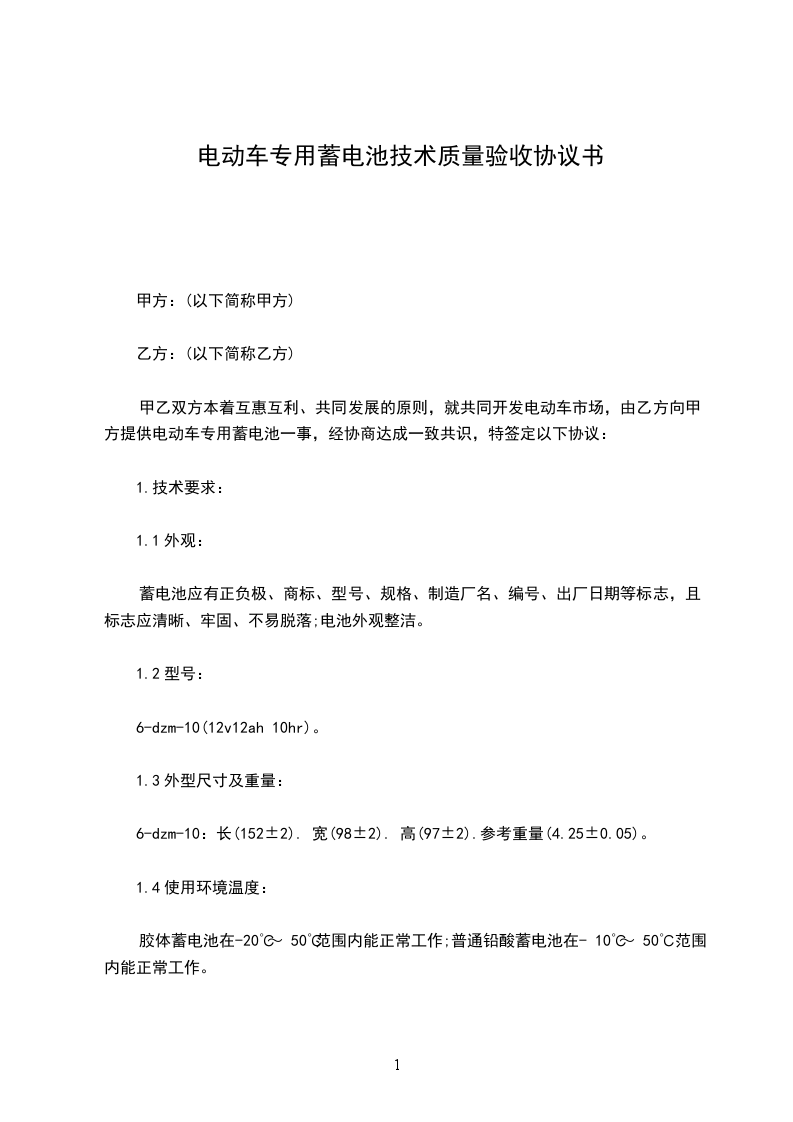 电动车专用蓄电池技术质量验收协议书

甲方：(以下简称甲方)

乙方：(以下简称乙方)

甲乙双方本着互惠互利、共同发展的原则，就共同开发电动车市场，由乙方向甲方提供电动车专用蓄电池一事，经协商达成一致共识，特签定以下协议：

1.技术要求：

1.1外观：

蓄电池应有正负极、商标、型号、规格、制造厂名、编号、出厂日期等标志，且标志应清晰、牢固、不易脱落;电池外观整洁。

1.2型号：

6-dzm-10(12v12ah 10hr)。

1.3外型尺寸及重量：

6-dzm-10：长(152±2). 宽(98±2). 高(97±2).参考重量(4.25±0.05)。

1.4使用环境温度：

胶体蓄电池在-20℃~ 50℃范围内能正常工作;普通铅酸蓄电池在- 10℃~ 50℃范围内能正常工作。

1